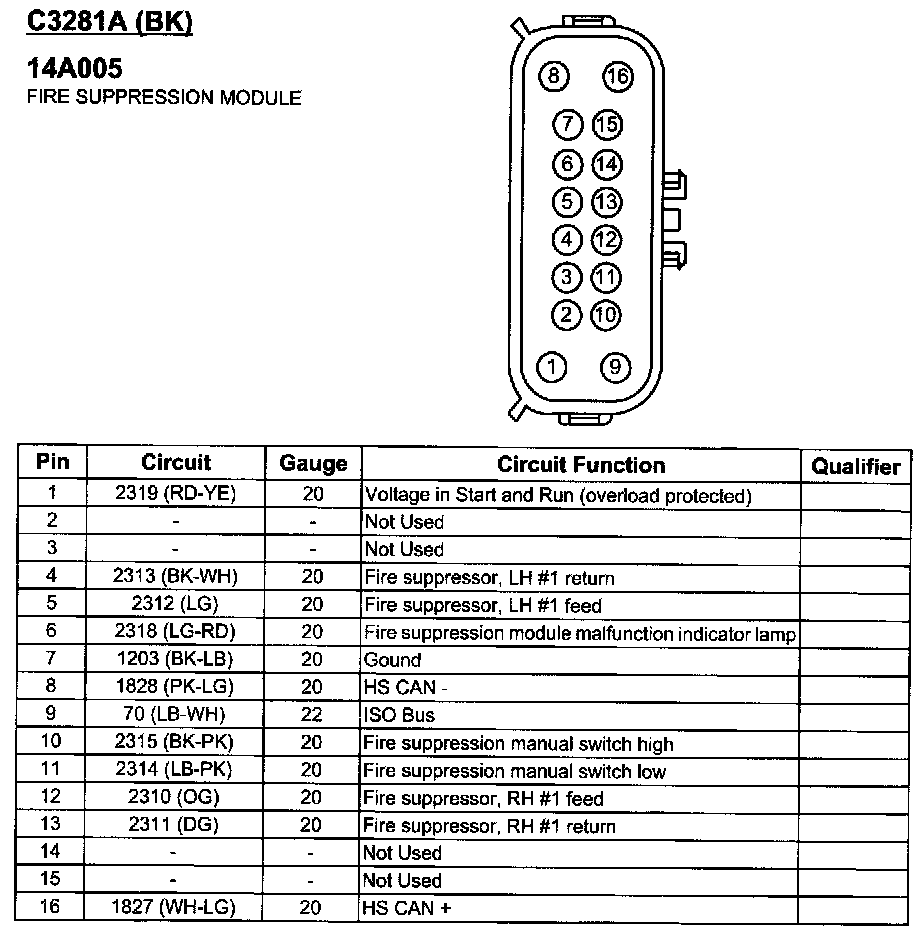 C3281A (BK)

14A005
FIRE SUPPRESSION MODULE

8 16
7 15
6 14
5 13
4 12
3 11
2 10
1 9

| Pin | Circuit | Gauge | Circuit Function | Qualifier |
|---|---|---|---|---|
| 1 | 2319 (RD-YE) | 20 | Voltage in Start and Run (overload protected) | |
| 2 | - | - | Not Used | |
| 3 | - | - | Not Used | |
| 4 | 2313 (BK-WH) | 20 | Fire suppressor, LH #1 return | |
| 5 | 2312 (LG) | 20 | Fire suppressor, LH #1 feed | |
| 6 | 2318 (LG-RD) | 20 | Fire suppression module malfunction indicator lamp | |
| 7 | 1203 (BK-LB) | 20 | Gound | |
| 8 | 1828 (PK-LG) | 20 | HS CAN - | |
| 9 | 70 (LB-WH) | 22 | ISO Bus | |
| 10 | 2315 (BK-PK) | 20 | Fire suppression manual switch high | |
| 11 | 2314 (LB-PK) | 20 | Fire suppression manual switch low | |
| 12 | 2310 (OG) | 20 | Fire suppressor, RH #1 feed | |
| 13 | 2311 (DG) | 20 | Fire suppressor, RH #1 return | |
| 14 | - | - | Not Used | |
| 15 | - | - | Not Used | |
| 16 | 1827 (WH-LG) | 20 | HS CAN + | |